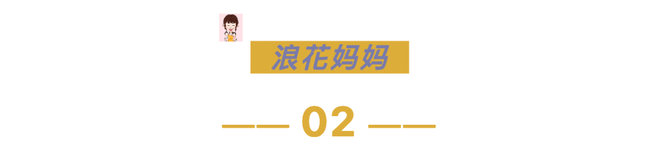 浪花妈妈

—— 02 ——